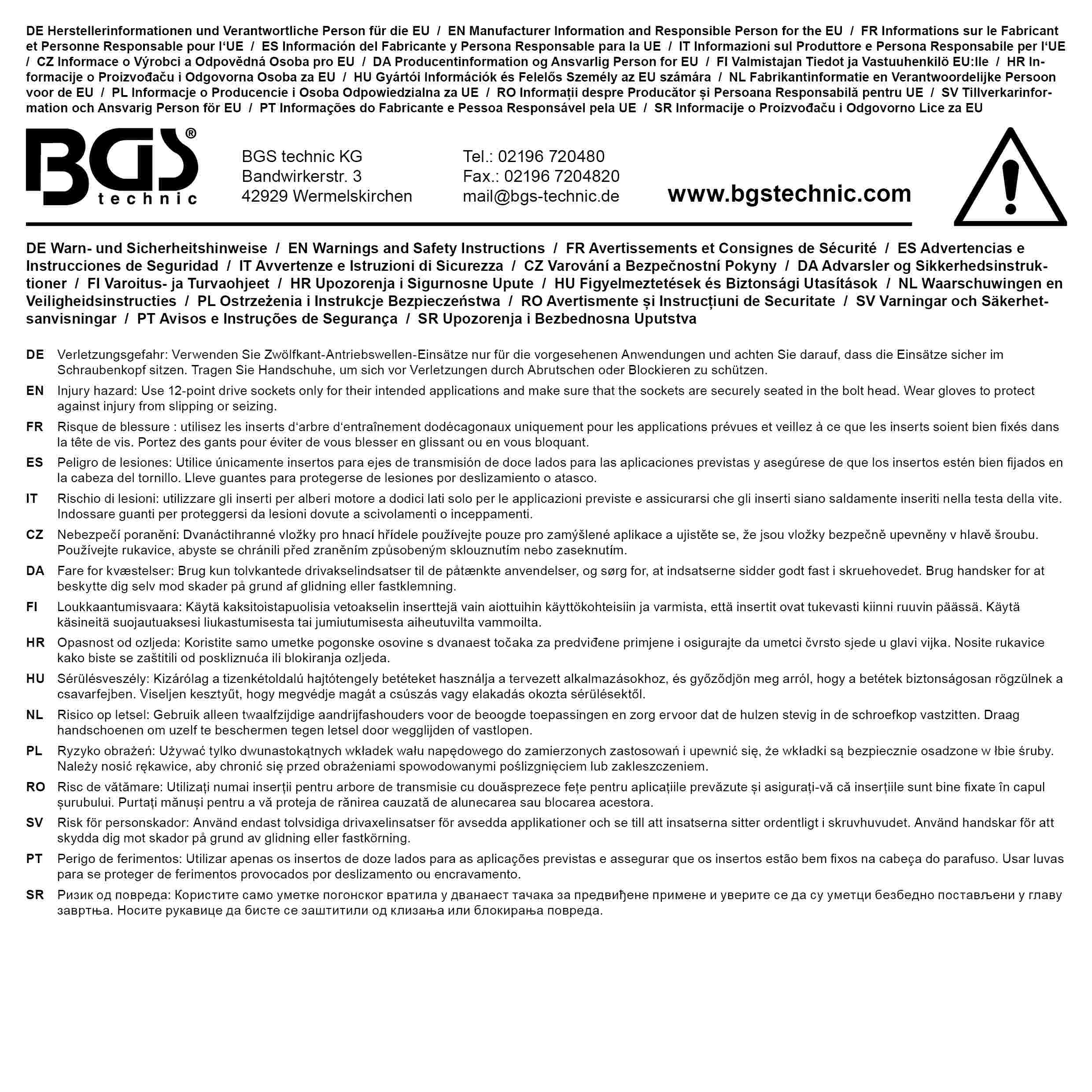 DE Herstellerinformationen und Verantwortliche Person für die EU / EN Manufacturer Information and Responsible Person for the EU / FR Informations sur le Fabricant et Personne Responsable pour l'UE / ES Información del Fabricante y Persona Responsable para la UE / IT Informazioni sul Produttore e Persona Responsabile per l'UE / CZ Informace o Výrobci a Odpovědná Osoba pro EU / DA Producentinformation og Ansvarlig Person for EU / FI Valmistajan Tiedot ja Vastuuhenkilö EU:lle / HR Informacije o Proizvođaču i Odgovorna Osoba za EU / HU Gyártói Információk és Felelős Személy az EU számára / NL Fabrikantinformatie en Verantwoordelijke Persoon voor de EU / PL Informacje o Producencie i Osoba Odpowiedzialna za UE / RO Informații despre Producător și Persoana Responsabilă pentru UE / SV Tillverkarinformation och Ansvarig Person för EU / PT Informações do Fabricante e Pessoa Responsável pela UE / SR Informacije o Proizvođaču i Odgovorno Lice za EU

BGS® technic

BGS technic KG
Bandwirkerstr. 3
42929 Wermelskirchen

Tel.: 02196 720480
Fax.: 02196 7204820
mail@bgs-technic.de

www.bgstechnic.com

DE Warn- und Sicherheitshinweise / EN Warnings and Safety Instructions / FR Avertissements et Consignes de Sécurité / ES Advertencias e Instrucciones de Seguridad / IT Avvertenze e Istruzioni di Sicurezza / CZ Varování a Bezpečnostní Pokyny / DA Advarsler og Sikkerhedsinstruktioner / FI Varoitus- ja Turvaohjeet / HR Upozorenja i Sigurnosne Upute / HU Figyelmeztetések és Biztonsági Utasítások / NL Waarschuwingen en Veiligheidsinstructies / PL Ostrzeżenia i Instrukcje Bezpieczeństwa / RO Avertismente și Instrucțiuni de Securitate / SV Varningar och Säkerhetsanvisningar / PT Avisos e Instruções de Segurança / SR Upozorenja i Bezbednosna Uputstva

DE Verletzungsgefahr: Verwenden Sie Zwölfkant-Antriebswellen-Einsätze nur für die vorgesehenen Anwendungen und achten Sie darauf, dass die Einsätze sicher im Schraubenkopf sitzen. Tragen Sie Handschuhe, um sich vor Verletzungen durch Abrutschen oder Blockieren zu schützen.

EN Injury hazard: Use 12-point drive sockets only for their intended applications and make sure that the sockets are securely seated in the bolt head. Wear gloves to protect against injury from slipping or seizing.

FR Risque de blessure : utilisez les inserts d'arbre d'entraînement dodécagonaux uniquement pour les applications prévues et veillez à ce que les inserts soient bien fixés dans la tête de vis. Portez des gants pour éviter de vous blesser en glissant ou en vous bloquant.

ES Peligro de lesiones: Utilice únicamente insertos para ejes de transmisión de doce lados para las aplicaciones previstas y asegúrese de que los insertos estén bien fijados en la cabeza del tornillo. Lleve guantes para protegerse de lesiones por deslizamiento o atasco.

IT Rischio di lesioni: utilizzare gli inserti per alberi motore a dodici lati solo per le applicazioni previste e assicurarsi che gli inserti siano saldamente inseriti nella testa della vite. Indossare guanti per proteggersi da lesioni dovute a scivolamenti o inceppamenti.

CZ Nebezpečí poranění: Dvanáctihranné vložky pro hnací hřídele používejte pouze pro zamýšlené aplikace a ujistěte se, že jsou vložky bezpečně upevněny v hlavě šroubu. Používejte rukavice, abyste se chránili před zraněním způsobeným sklouznutím nebo zaseknutím.

DA Fare for kvæstelser: Brug kun tolvkantede drivakselindsatser til de påtænkte anvendelser, og sørg for, at indsatserne sidder godt fast i skruehovedet. Brug handsker for at beskytte dig selv mod skader på grund af glidning eller fastklemning.

FI Loukkaantumisvaara: Käytä kaksitoistapuolisia vetoakselin inserttejä vain aiottuihin käyttökohteisiin ja varmista, että insertit ovat tukevasti kiinni ruuvin päässä. Käytä käsineitä suojautuaksesi liukastumisesta tai jumiutumisesta aiheutuvilta vammoilta.

HR Opasnost od ozljeda: Koristite samo umetke pogonske osovine s dvanaest točaka za predviđene primjene i osigurajte da umetci čvrsto sjede u glavi vijka. Nosite rukavice kako biste se zaštitili od poskliznuća ili blokiranja ozljeda.

HU Sérülésveszély: Kizárólag a tizenkétoldalú hajtótengely betéteket használja a tervezett alkalmazásokhoz, és győződjön meg arról, hogy a betétek biztonságosan rögzülnek a csavarfejben. Viseljen kesztyűt, hogy megvédje magát a csúszás vagy elakadás okozta sérülésektől.

NL Risico op letsel: Gebruik alleen twaalfzijdige aandrijfashouders voor de beoogde toepassingen en zorg ervoor dat de hulzen stevig in de schroefkop vastzitten. Draag handschoenen om uzelf te beschermen tegen letsel door wegglijden of vastlopen.

PL Ryzyko obrażeń: Używać tylko dwunastokątnych wkładek wału napędowego do zamierzonych zastosowań i upewnić się, że wkładki są bezpiecznie osadzone w łbie śruby. Należy nosić rękawice, aby chronić się przed obrażeniami spowodowanymi poślizgnięciem lub zakleszczeniem.

RO Risc de vătămare: Utilizați numai inserții pentru arbore de transmisie cu douăsprezece fețe pentru aplicațiile prevăzute și asigurați-vă că inserțiile sunt bine fixate în capul șurubului. Purtați mănuși pentru a vă proteja de rănirea cauzată de alunecarea sau blocarea acestora.

SV Risk för personskador: Använd endast tolvsidiga drivaxelinsatser för avsedda applikationer och se till att insatserna sitter ordentligt i skruvhuvudet. Använd handskar för att skydda dig mot skador på grund av glidning eller fastkörning.

PT Perigo de ferimentos: Utilizar apenas os insertos de doze lados para as aplicações previstas e assegurar que os insertos estão bem fixos na cabeça do parafuso. Usar luvas para se proteger de ferimentos provocados por deslizamento ou encravamento.

SR Ризик од повреда: Користите само уметке погонског вратила у дванаест тачака за предвиђене примене и уверите се да су уметци безбедно постављени у главу завртња. Носите рукавице да бисте се заштитили од клизања или блокирања повреда.